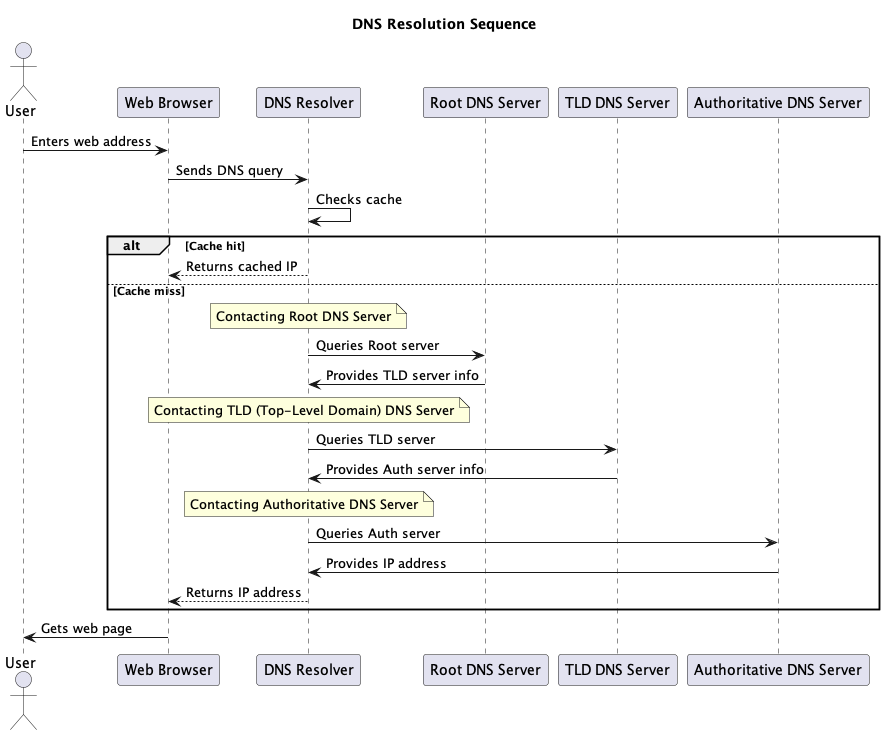 DNS Resolution Sequence

User

Web Browser

DNS Resolver

Root DNS Server

TLD DNS Server

Authoritative DNS Server

Enters web address

Sends DNS query

Checks cache

alt [Cache hit]

Returns cached IP

[Cache miss]

Contacting Root DNS Server

Queries Root server

Provides TLD server info

Contacting TLD (Top-Level Domain) DNS Server

Queries TLD server

Provides Auth server info

Contacting Authoritative DNS Server

Queries Auth server

Provides IP address

Returns IP address

Gets web page

User

Web Browser

DNS Resolver

Root DNS Server

TLD DNS Server

Authoritative DNS Server